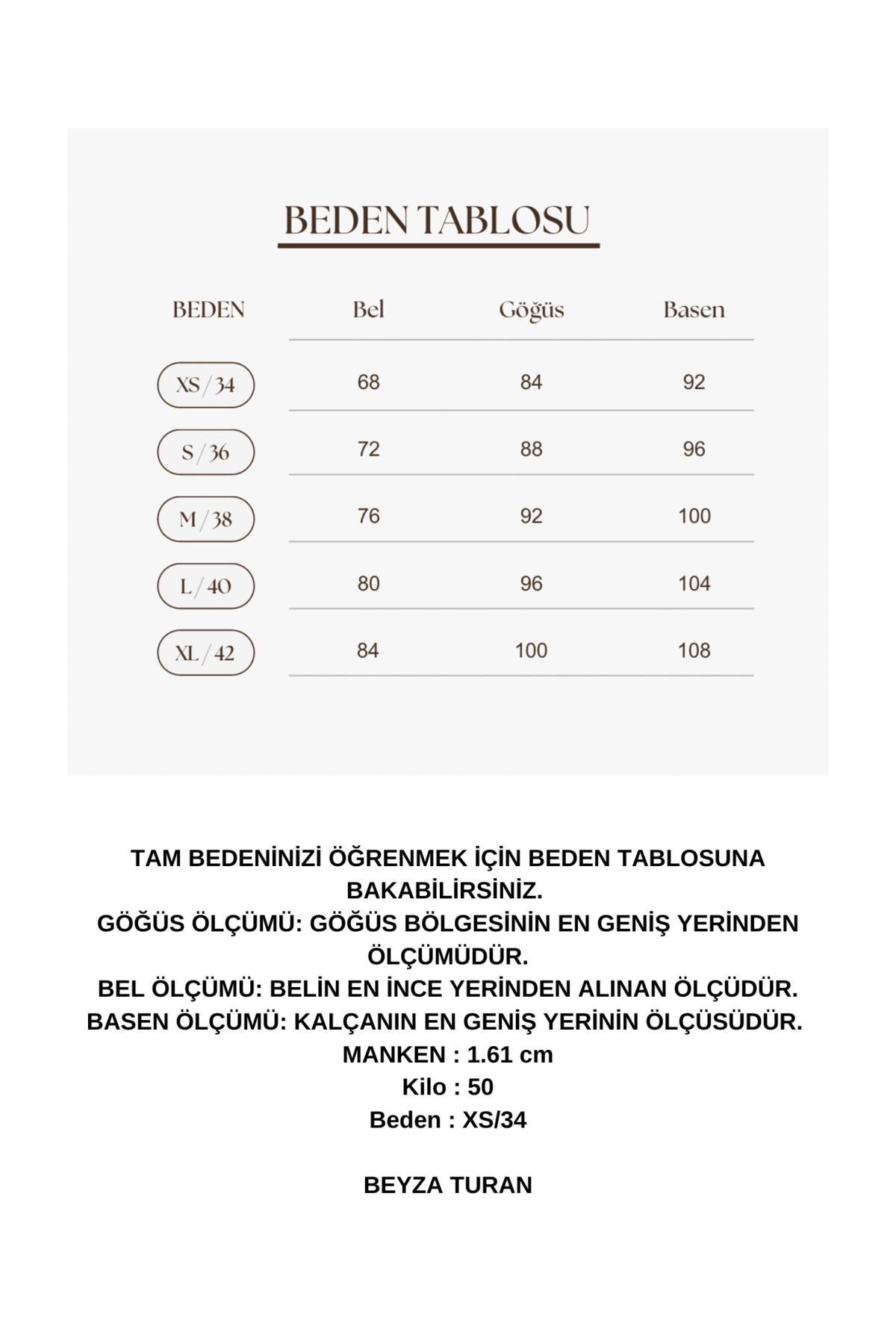 BEDEN TABLOSU

| BEDEN | Bel | Göğüs | Basen |
|---|---|---|---|
| XS/34 | 68 | 84 | 92 |
| S/36 | 72 | 88 | 96 |
| M/38 | 76 | 92 | 100 |
| L/40 | 80 | 96 | 104 |
| XL/42 | 84 | 100 | 108 |

TAM BEDENİNİZİ ÖĞRENMEK İÇİN BEDEN TABLOSUNA BAKABİLİRSİNİZ.
GÖĞÜS ÖLÇÜMÜ: GÖĞÜS BÖLGESİNİN EN GENİŞ YERİNDEN ÖLÇÜMÜDÜR.
BEL ÖLÇÜMÜ: BELİN EN İNCE YERİNDEN ALINAN ÖLÇÜDÜR.
BASEN ÖLÇÜMÜ: KALÇANIN EN GENİŞ YERİNİN ÖLÇÜSÜDÜR.
MANKEN : 1.61 cm
Kilo : 50
Beden : XS/34

BEYZA TURAN